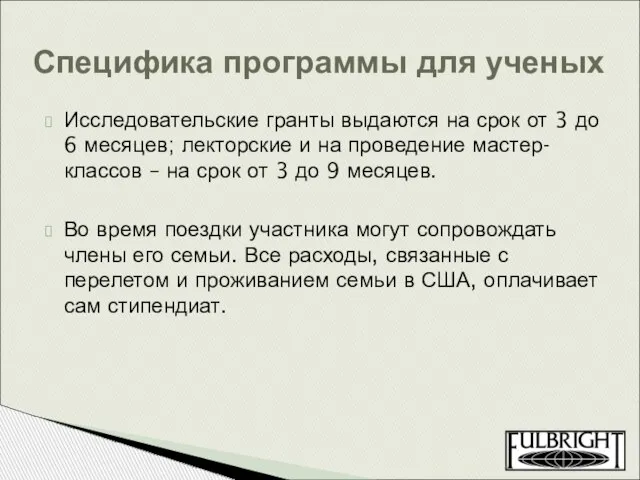 Специфика программы для ученых

Исследовательские гранты выдаются на срок от 3 до 6 месяцев; лекторские и на проведение мастер-классов – на срок от 3 до 9 месяцев.

Во время поездки участника могут сопровождать члены его семьи. Все расходы, связанные с перелетом и проживанием семьи в США, оплачивает сам стипендиат.

FULBRIGHT